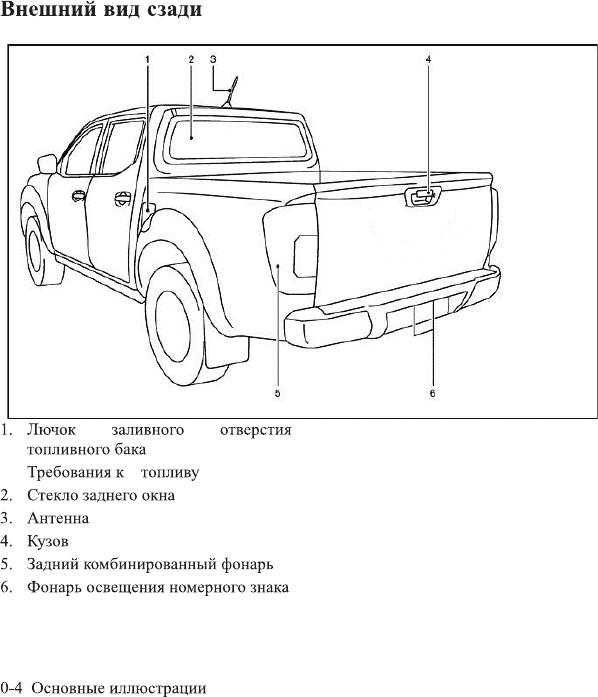 Внешний вид сзади

1
2
3
4
5
6

1. Лючок заливного отверстия топливного бака
Требования к топливу
2. Стекло заднего окна
3. Антенна
4. Кузов
5. Задний комбинированный фонарь
6. Фонарь освещения номерного знака

0-4 Основные иллюстрации